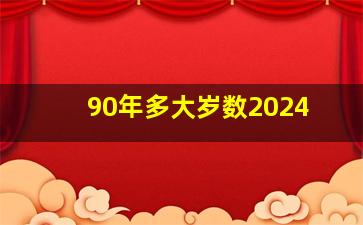 90年多大岁数2024